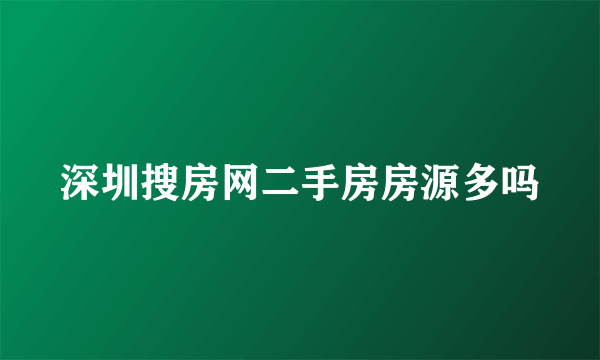 深圳搜房网二手房房源多吗